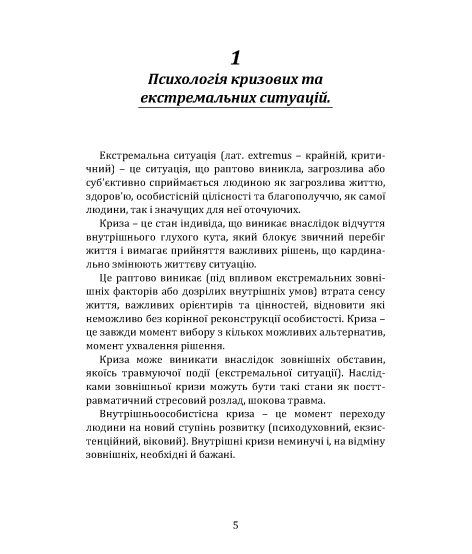 1
Психологія кризових та екстремальних ситуацій.

Екстремальна ситуація (лат. extremus – крайній, критичний) – це ситуація, що раптово виникла, загрозлива або суб'єктивно сприймається людиною як загрозлива життю, здоров'ю, особистісній цілісності та благополуччю, як самої людини, так і значущих для неї оточуючих.

Криза – це стан індивіда, що виникає внаслідок відчуття внутрішнього глухого кута, який блокує звичний перебіг життя і вимагає прийняття важливих рішень, що кардинально змінюють життєву ситуацію.

Це раптово виникає (під впливом екстремальних зовнішніх факторів або дозрілих внутрішніх умов) втрата сенсу життя, важливих орієнтирів та цінностей, відновити які неможливо без корінної реконструкції особистості. Криза – це завжди момент вибору з кількох можливих альтернатив, момент ухвалення рішення.

Криза може виникати внаслідок зовнішніх обставин, якоїсь травмуючої події (екстремальної ситуації). Наслідками зовнішньої кризи можуть бути такі стани як посттравматичний стресовий розлад, шокова травма.

Внутрішньоособистісна криза – це момент переходу людини на новий ступінь розвитку (психодуховний, екзистенційний, віковий). Внутрішні кризи неминучі і, на відміну зовнішніх, необхідні й бажані.

5